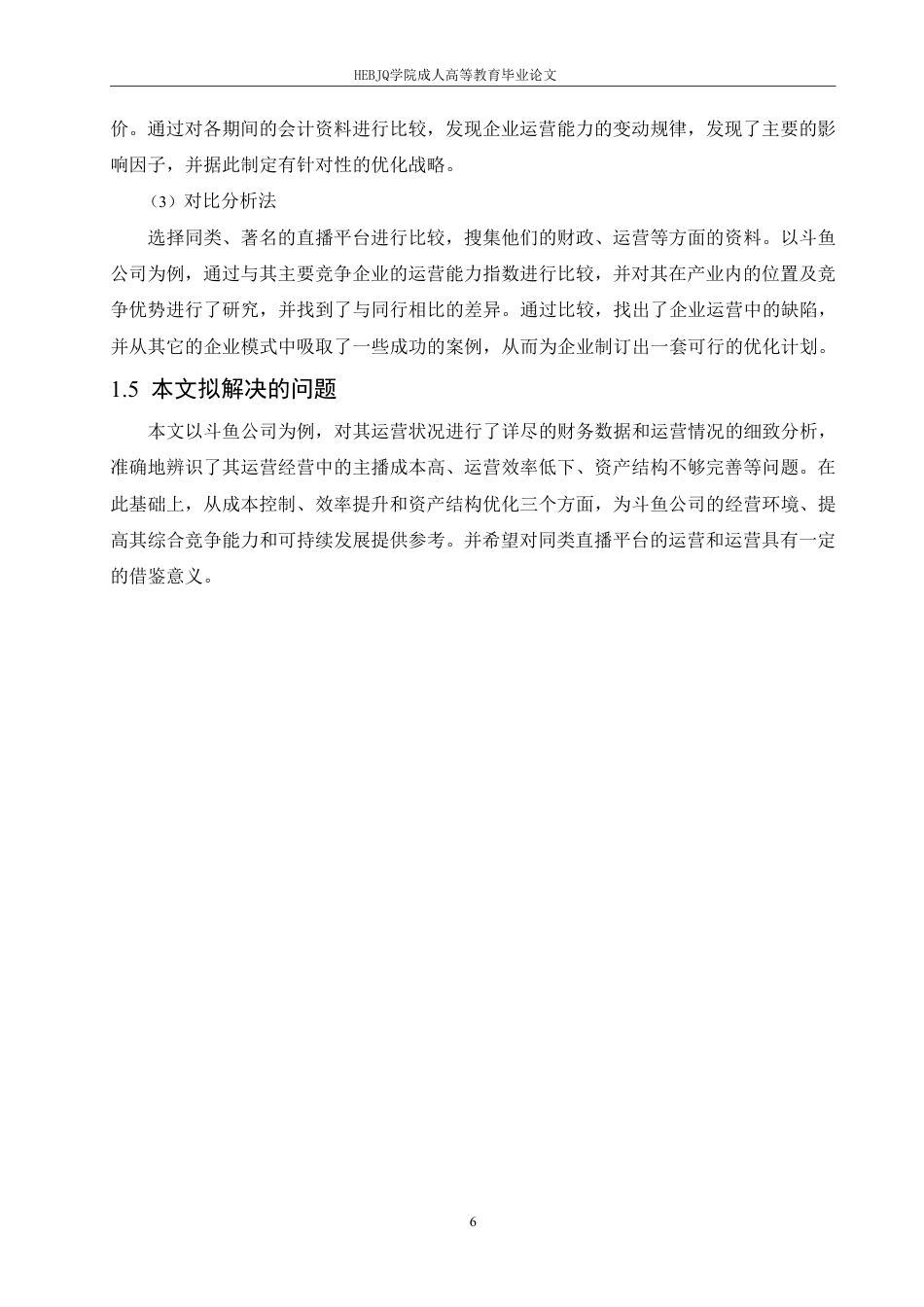 HEBJQ学院成人高等教育毕业论文

价。通过对各期间的会计资料进行比较，发现企业运营能力的变动规律，发现了主要的影响因子，并据此制定有针对性的优化战略。

（3）对比分析法

选择同类、著名的直播平台进行比较，搜集他们的财政、运营等方面的资料。以斗鱼公司为例，通过与其主要竞争企业的运营能力指数进行比较，并对其在产业内的位置及竞争优势进行了研究，并找到了与同行相比的差异。通过比较，找出了企业运营中的缺陷，并从其它的企业模式中吸取了一些成功的案例，从而为企业制订出一套可行的优化计划。

1.5 本文拟解决的问题

本文以斗鱼公司为例，对其运营状况进行了详尽的财务数据和运营情况的细致分析，准确地辨识了其运营经营中的主播成本高、运营效率低下、资产结构不够完善等问题。在此基础上，从成本控制、效率提升和资产结构优化三个方面，为斗鱼公司的经营环境、提高其综合竞争能力和可持续发展提供参考。并希望对同类直播平台的运营和运营具有一定的借鉴意义。

6